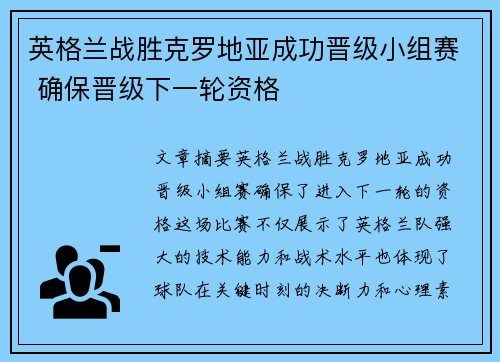 英格兰战胜克罗地亚成功晋级小组赛 确保晋级下一轮资格

文章摘要英格兰战胜克罗地亚成功晋级小组赛确保了进入下一轮的资格这场比赛不仅展示了英格兰队强大的技术能力和战术水平也体现了球队在关键时刻的决断力和心理素